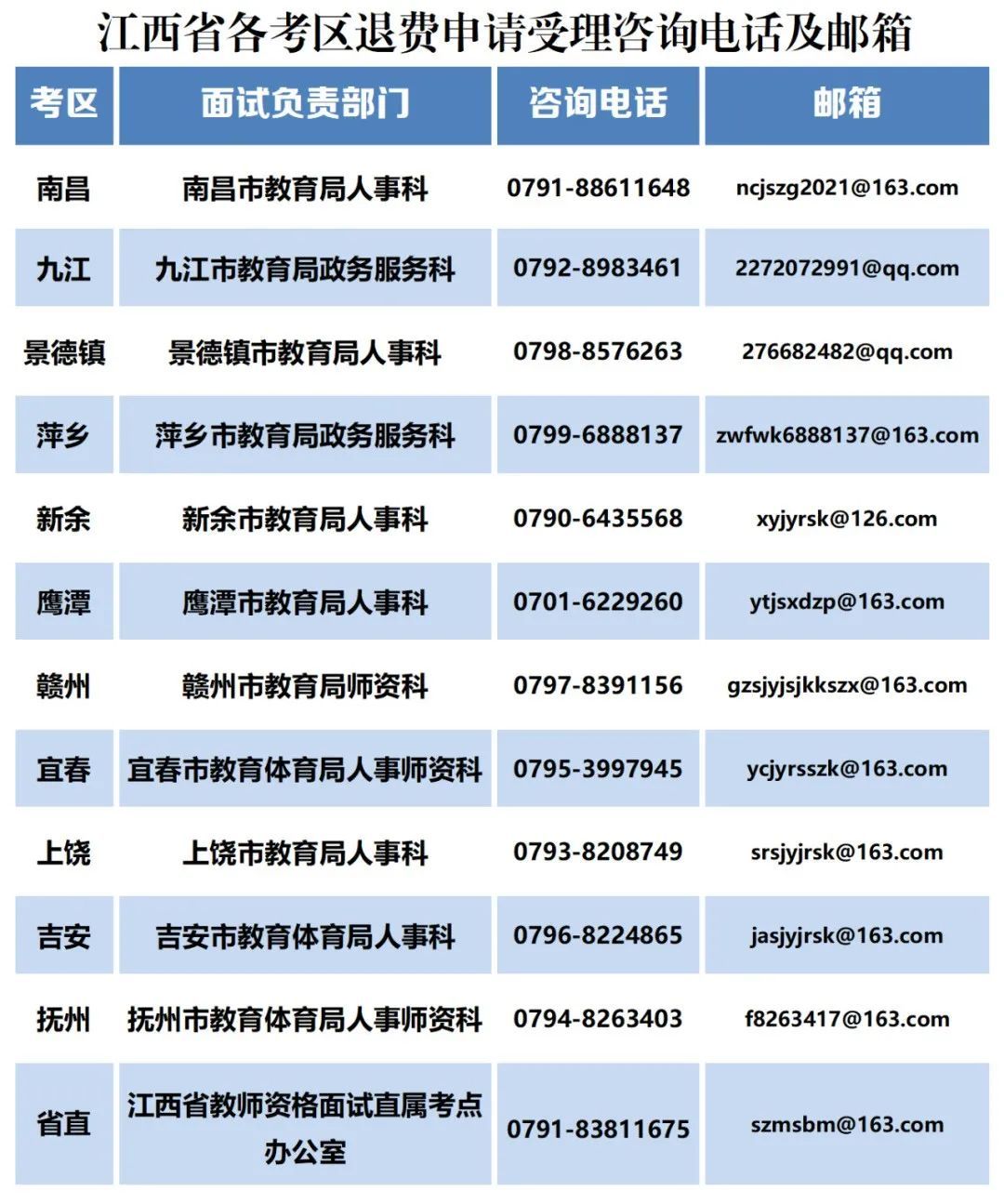 江西省各考区退费申请受理咨询电话及邮箱

| 考区 | 面试负责部门 | 咨询电话 | 邮箱 |
|---|---|---|---|
| 南昌 | 南昌市教育局人事科 | 0791-88611648 | ncjszg2021@163.com |
| 九江 | 九江市教育局政务服务科 | 0792-8983461 | 2272072991@qq.com |
| 景德镇 | 景德镇市教育局人事科 | 0798-8576263 | 276682482@qq.com |
| 萍乡 | 萍乡市教育局政务服务科 | 0799-6888137 | zwfwk6888137@163.com |
| 新余 | 新余市教育局人事科 | 0790-6435568 | xyjyrsk@126.com |
| 鹰潭 | 鹰潭市教育局人事科 | 0701-6229260 | ytjsxdzp@163.com |
| 赣州 | 赣州市教育局师资科 | 0797-8391156 | gzsjyjsjkkszx@163.com |
| 宜春 | 宜春市教育体育局人事师资科 | 0795-3997945 | ycjyrsszk@163.com |
| 上饶 | 上饶市教育局人事科 | 0793-8208749 | srsjyjrsk@163.com |
| 吉安 | 吉安市教育体育局人事科 | 0796-8224865 | jasjyjrsk@163.com |
| 抚州 | 抚州市教育体育局人事师资科 | 0794-8263403 | f8263417@163.com |
| 省直 | 江西省教师资格面试直属考点办公室 | 0791-83811675 | szmsbm@163.com |